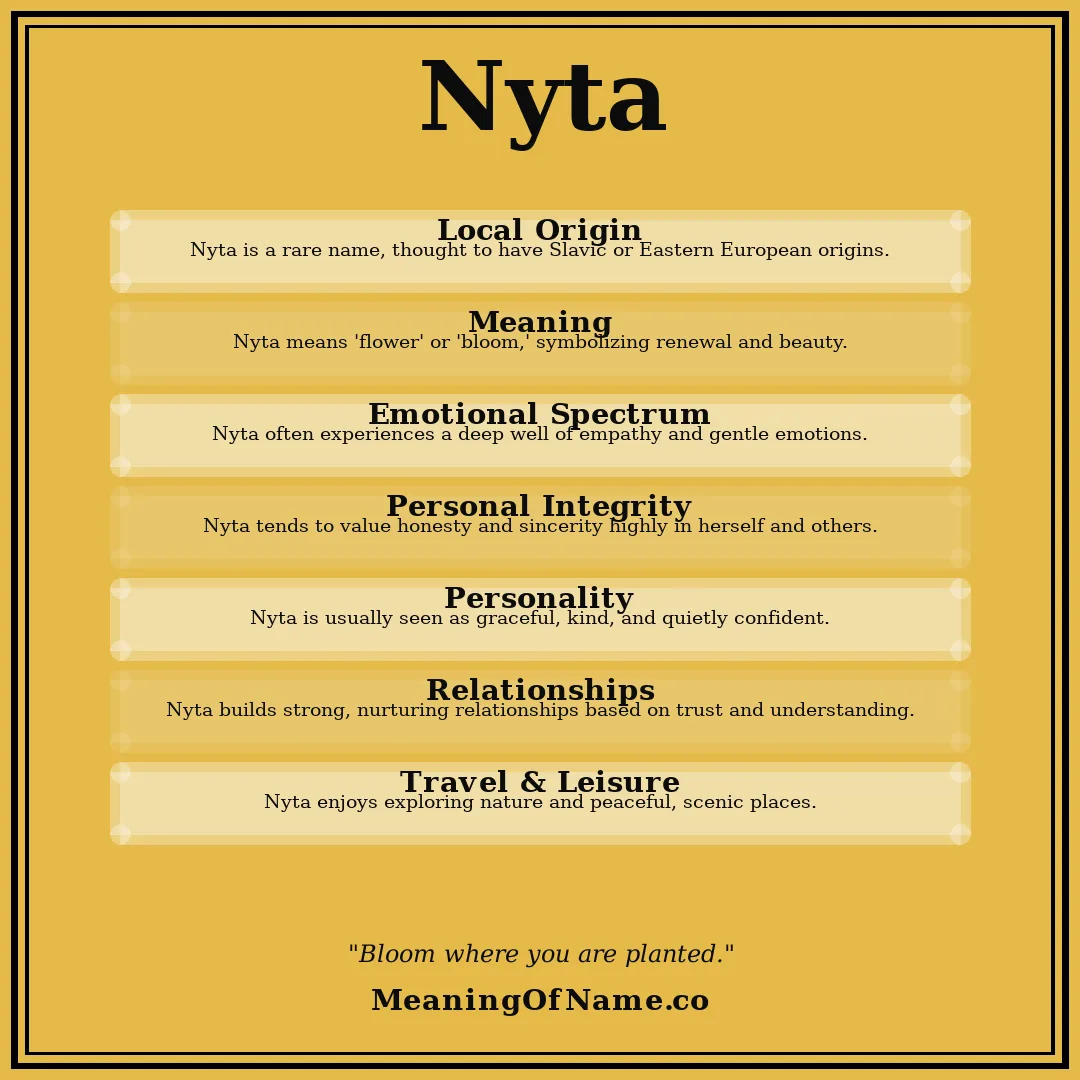 Nyta

Local Origin
Nyta is a rare name, thought to have Slavic or Eastern European origins.

Meaning
Nyta means 'flower' or 'bloom,' symbolizing renewal and beauty.

Emotional Spectrum
Nyta often experiences a deep well of empathy and gentle emotions.

Personal Integrity
Nyta tends to value honesty and sincerity highly in herself and others.

Personality
Nyta is usually seen as graceful, kind, and quietly confident.

Relationships
Nyta builds strong, nurturing relationships based on trust and understanding.

Travel & Leisure
Nyta enjoys exploring nature and peaceful, scenic places.

"Bloom where you are planted."

MeaningOfName.co